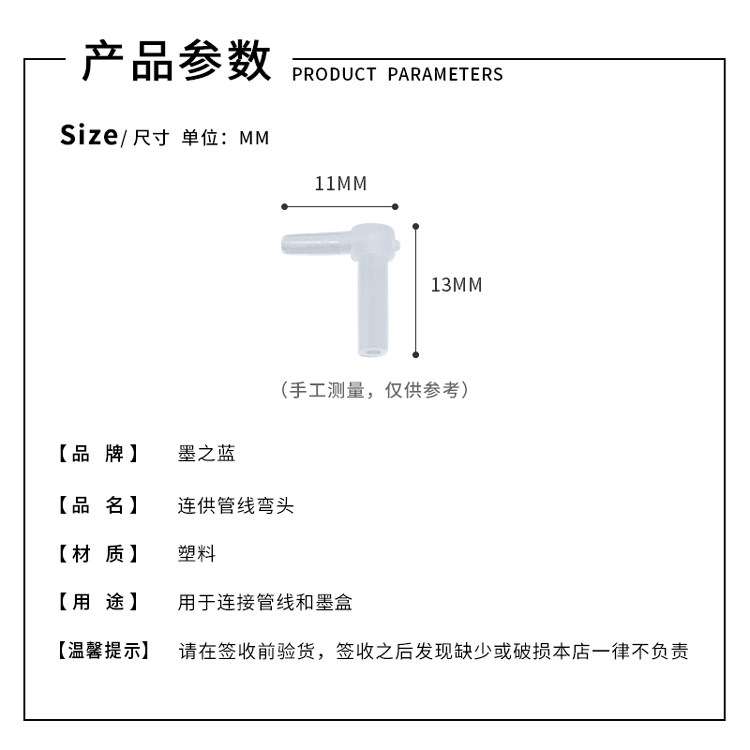 产品参数 PRODUCT PARAMETERS

Size/尺寸 单位：MM

11MM

13MM

（手工测量，仅供参考）

【品 牌】 墨之蓝

【品 名】 连供管线弯头

【材 质】 塑料

【用 途】 用于连接管线和墨盒

【温馨提示】 请在签收前验货，签收之后发现缺少或破损本店一律不负责